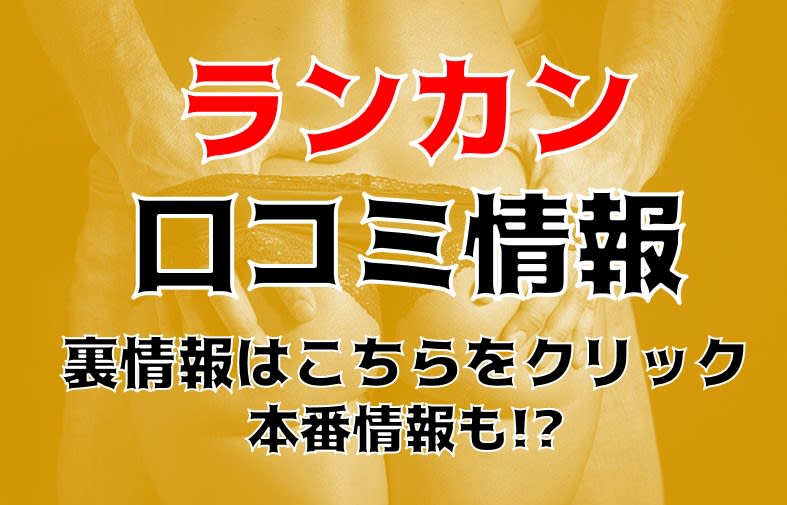 ランカン
口コミ情報
裏情報はこちらをクリック
本番情報も!?